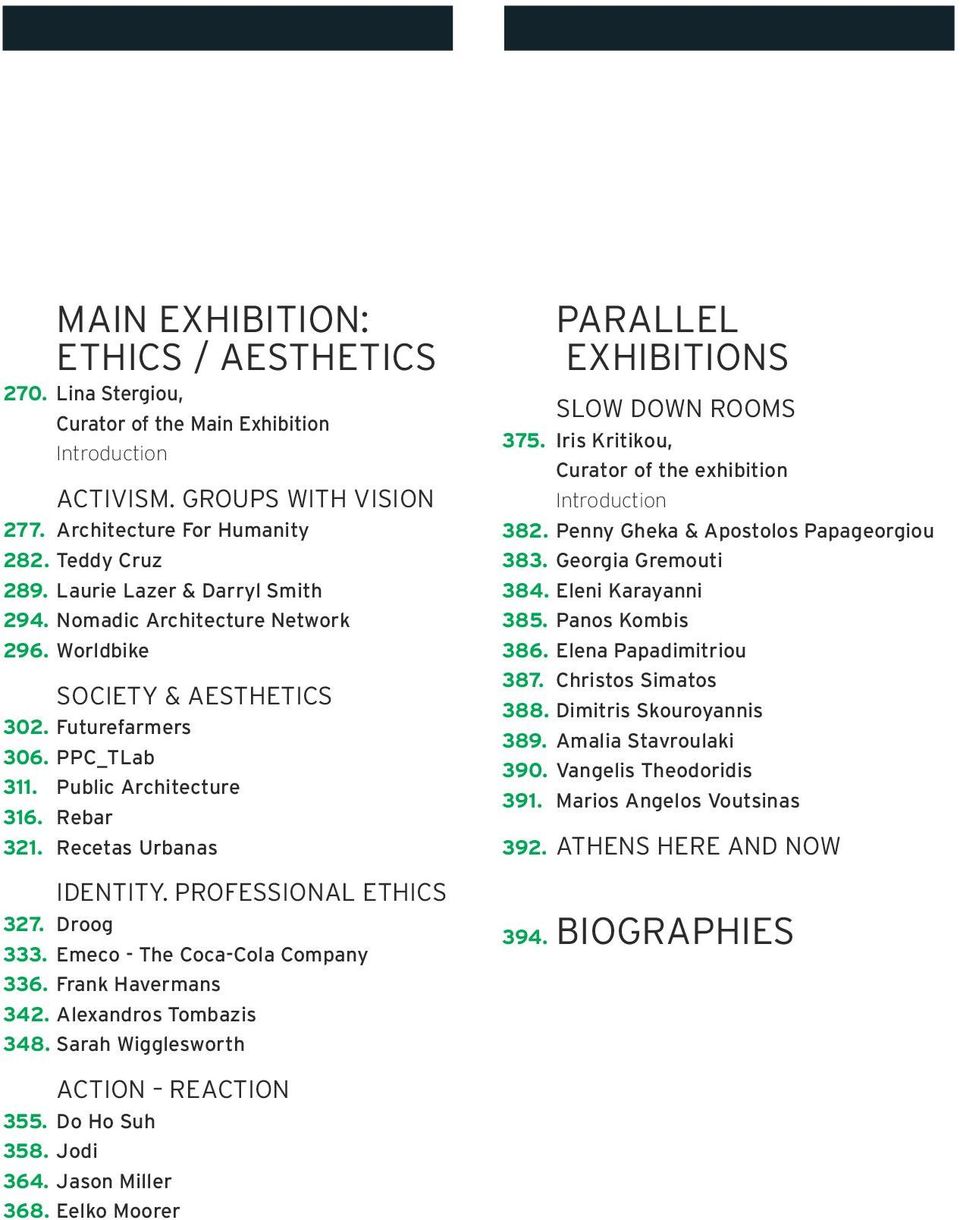 MAIN EXHIBITION: ETHICS / AESTHETICS

270. Lina Stergiou, Curator of the Main Exhibition
Introduction

ACTIVISM. GROUPS WITH VISION

277. Architecture For Humanity
282. Teddy Cruz
289. Laurie Lazer & Darryl Smith
294. Nomadic Architecture Network
296. Worldbike

SOCIETY & AESTHETICS

302. Futurefarmers
306. PPC_TLab
311. Public Architecture
316. Rebar
321. Recetas Urbanas

IDENTITY. PROFESSIONAL ETHICS

327. Droog
333. Emeco - The Coca-Cola Company
336. Frank Havermans
342. Alexandros Tombazis
348. Sarah Wigglesworth

ACTION – REACTION

355. Do Ho Suh
358. Jodi
364. Jason Miller
368. Eelko Moorer

PARALLEL EXHIBITIONS

SLOW DOWN ROOMS

375. Iris Kritikou, Curator of the exhibition
Introduction

382. Penny Gheka & Apostolos Papageorgiou
383. Georgia Gremouti
384. Eleni Karayanni
385. Panos Kombis
386. Elena Papadimitriou
387. Christos Simatos
388. Dimitris Skouroyannis
389. Amalia Stavroulaki
390. Vangelis Theodoridis
391. Marios Angelos Voutsinas

392. ATHENS HERE AND NOW

394. BIOGRAPHIES